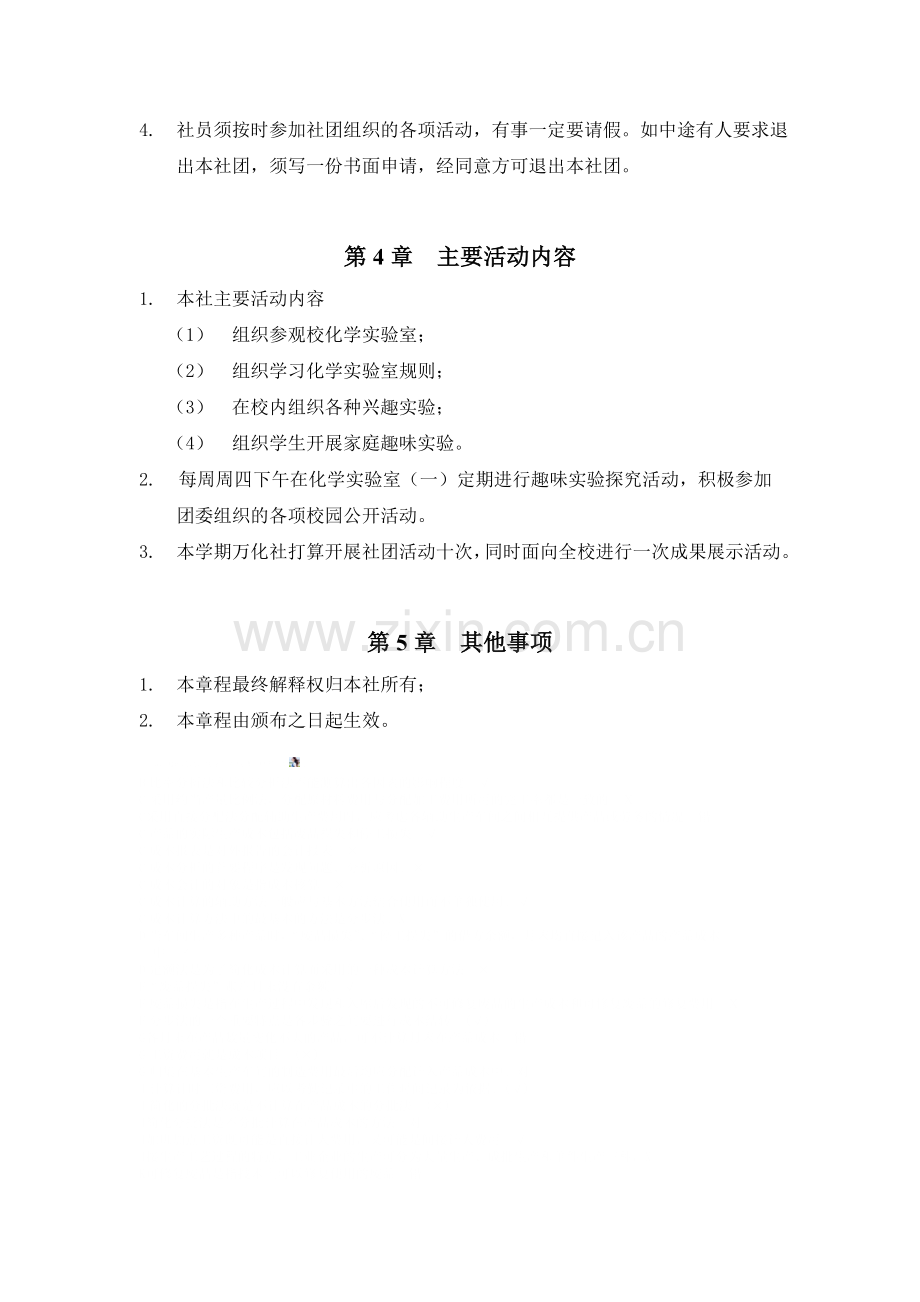 4. 社员须按时参加社团组织的各项活动，有事一定要请假。如中途有人要求退出本社团，须写一份书面申请，经同意方可退出本社团。

第 4 章 主要活动内容

1. 本社主要活动内容

（1） 组织参观校化学实验室；

（2） 组织学习化学实验室规则；

（3） 在校内组织各种兴趣实验；

（4） 组织学生开展家庭趣味实验。

2. 每周周四下午在化学实验室（一）定期进行趣味实验探究活动，积极参加团委组织的各项校园公开活动。

3. 本学期万化社打算开展社团活动十次，同时面向全校进行一次成果展示活动。

www.zixin.com.cn

第 5 章 其他事项

1. 本章程最终解释权归本社所有；

2. 本章程由颁布之日起生效。